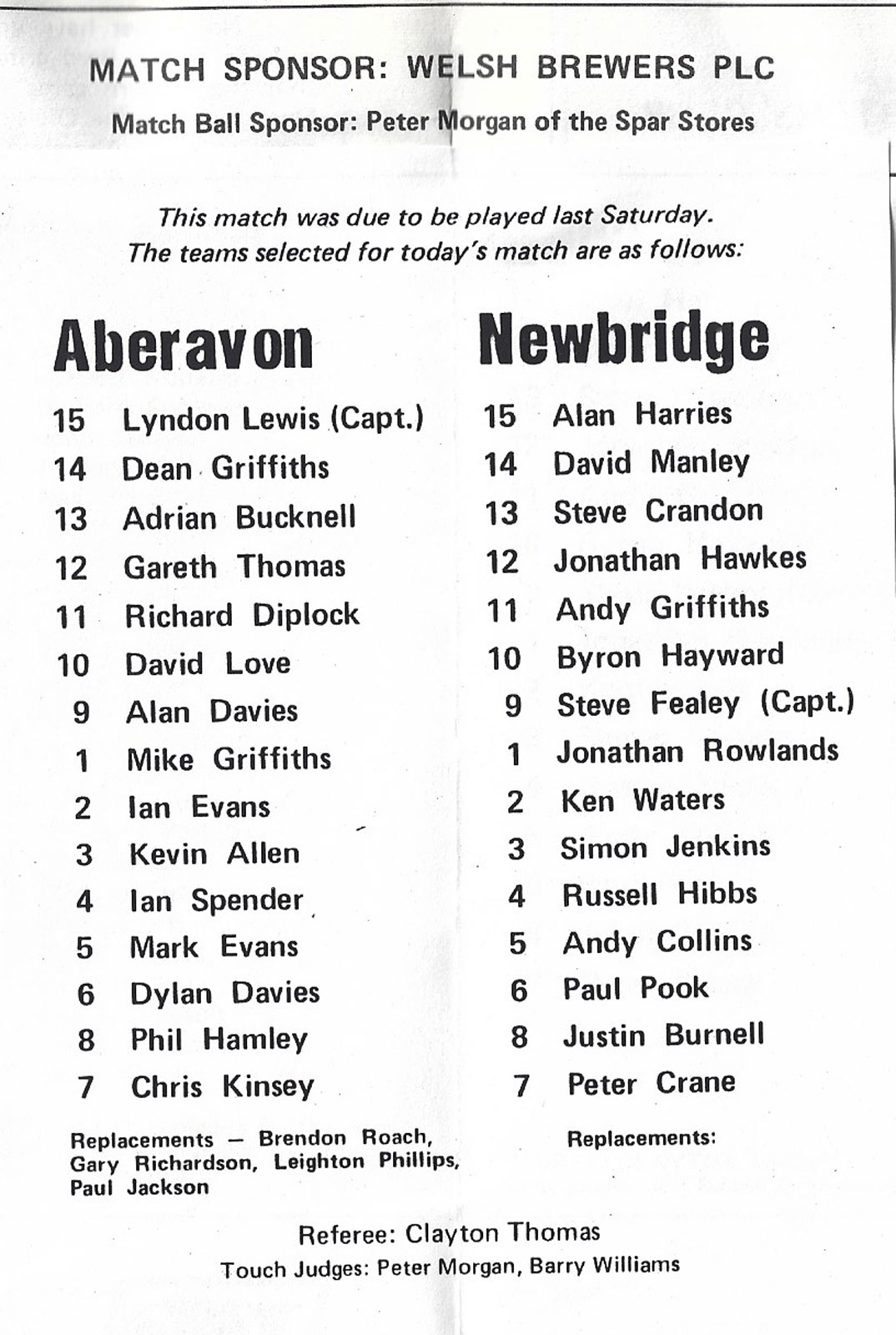 MATCH SPONSOR: WELSH BREWERS PLC

Match Ball Sponsor: Peter Morgan of the Spar Stores

This match was due to be played last Saturday.
The teams selected for today's match are as follows:

Aberavon

15 Lyndon Lewis (Capt.)
14 Dean Griffiths
13 Adrian Bucknell
12 Gareth Thomas
11 Richard Diplock
10 David Love
9 Alan Davies
1 Mike Griffiths
2 Ian Evans
3 Kevin Allen
4 Ian Spender
5 Mark Evans
6 Dylan Davies
8 Phil Hamley
7 Chris Kinsey

Replacements — Brendon Roach, Gary Richardson, Leighton Phillips, Paul Jackson

Newbridge

15 Alan Harries
14 David Manley
13 Steve Crandon
12 Jonathan Hawkes
11 Andy Griffiths
10 Byron Hayward
9 Steve Fealey (Capt.)
1 Jonathan Rowlands
2 Ken Waters
3 Simon Jenkins
4 Russell Hibbs
5 Andy Collins
6 Paul Pook
8 Justin Burnell
7 Peter Crane

Replacements:

Referee: Clayton Thomas
Touch Judges: Peter Morgan, Barry Williams